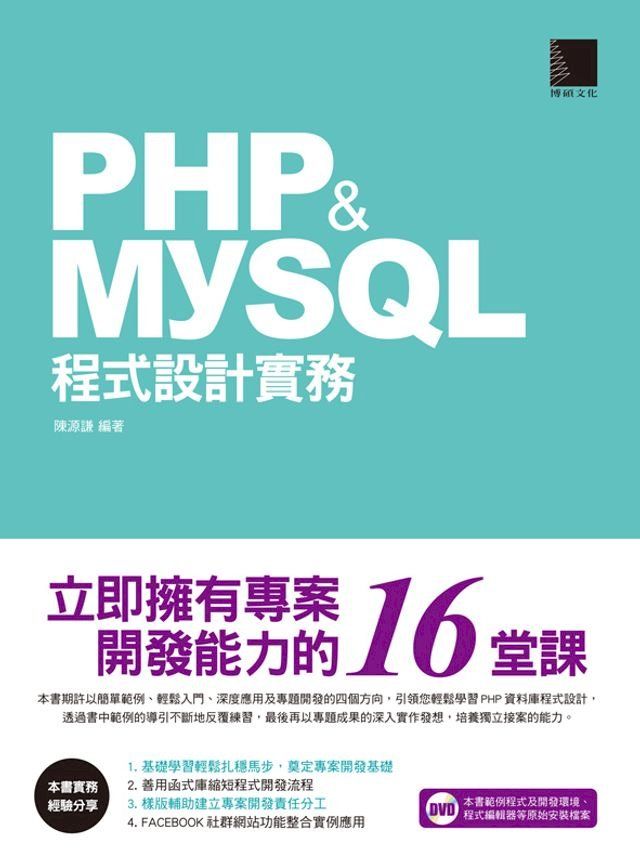 博碩文化

PHP & MySQL

程式設計實務

陳源謙 編著

立即擁有專案開發能力的 16 堂課

本書期許以簡單範例、輕鬆入門、深度應用及專題開發的四個方向，引領您輕鬆學習 PHP 資料庫程式設計，透過書中範例的導引不斷地反覆練習，最後再以專題成果的深入實作發想，培養獨立接案的能力。

本書實務經驗分享

1. 基礎學習輕鬆扎穩馬步，奠定專案開發基礎
2. 善用函式庫縮短程式開發流程
3. 樣版輔助建立專案開發責任分工
4. FACEBOOK 社群網站功能整合實例應用

DVD 本書範例程式及開發環境、程式編輯器等原始安裝檔案